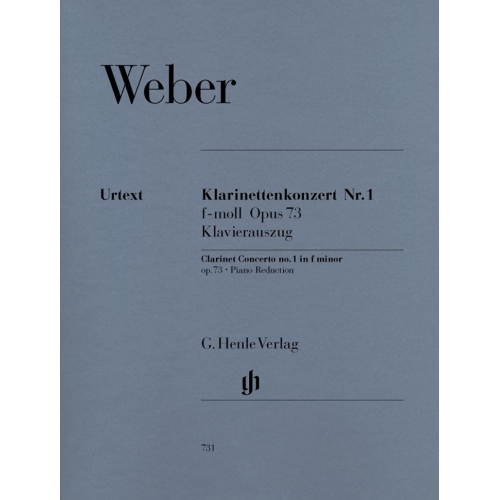 Weber

Urtext

Klarinettenkonzert Nr. 1
f-moll Opus 73
Klavierauszug

Clarinet Concerto no. 1 in f minor
op. 73 · Piano Reduction

G. Henle Verlag

gh

731